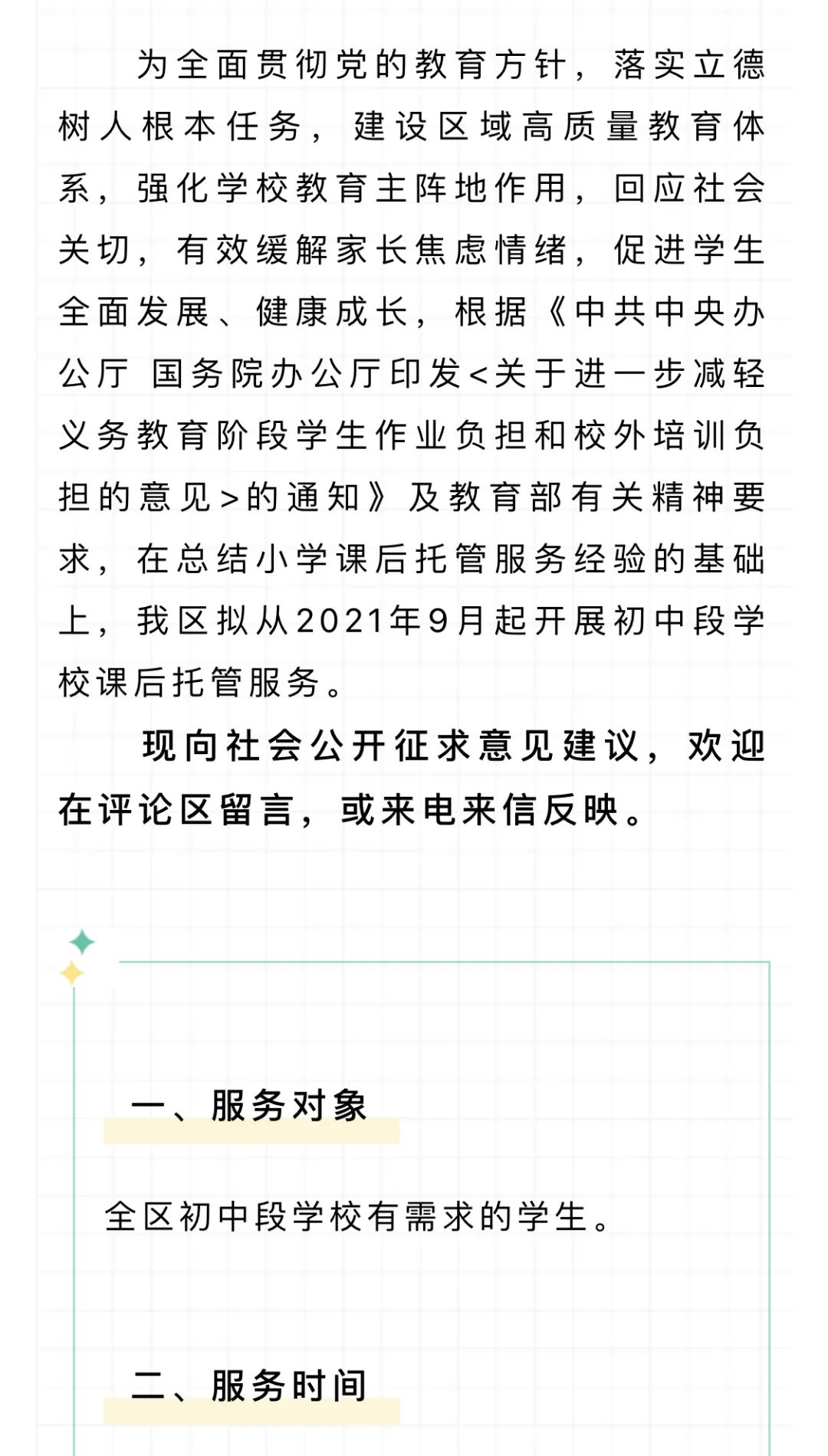 为全面贯彻党的教育方针，落实立德树人根本任务，建设区域高质量教育体系，强化学校教育主阵地作用，回应社会关切，有效缓解家长焦虑情绪，促进学生全面发展、健康成长，根据《中共中央办公厅 国务院办公厅印发<关于进一步减轻义务教育阶段学生作业负担和校外培训负担的意见>的通知》及教育部有关精神要求，在总结小学课后托管服务经验的基础上，我区拟从2021年9月起开展初中段学校课后托管服务。

现向社会公开征求意见建议，欢迎在评论区留言，或来电来信反映。

一、服务对象

全区初中段学校有需求的学生。

二、服务时间